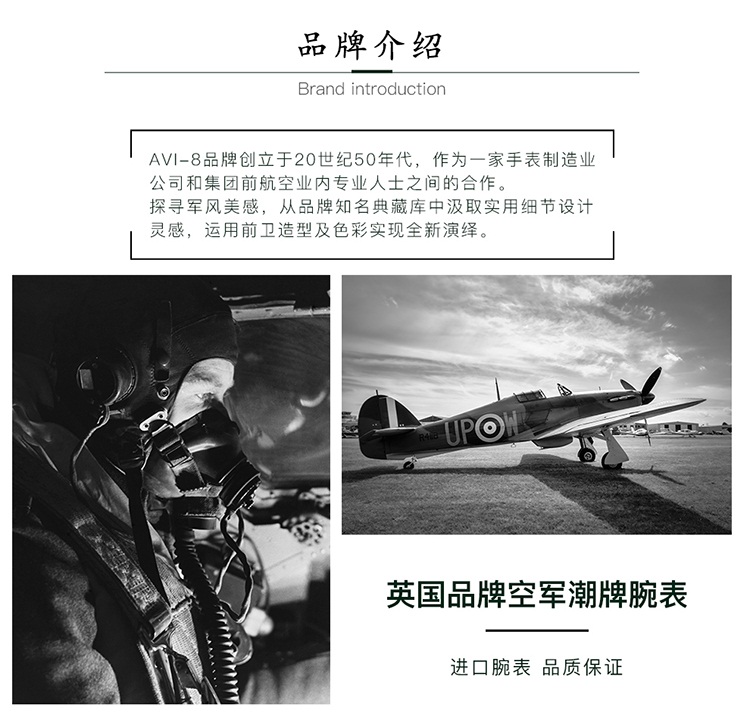 品牌介绍

Brand introduction

AVI-8品牌创立于20世纪50年代，作为一家手表制造业公司和集团前航空业内专业人士之间的合作。
探寻军风美感，从品牌知名典藏库中汲取实用细节设计灵感，运用前卫造型及色彩实现全新演绎。

UP W

R4118

英国品牌空军潮牌腕表

进口腕表 品质保证